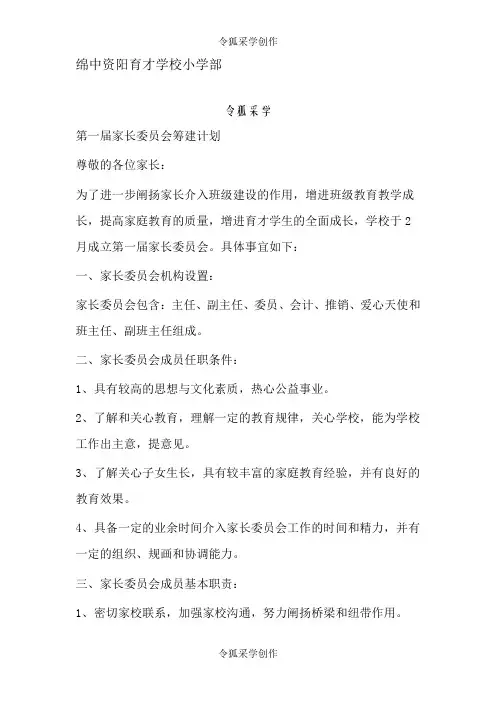 令狐采学创作

绵中资阳育才学校小学部

令狐采学

第一届家长委员会筹建计划

尊敬的各位家长：

为了进一步阐扬家长介入班级建设的作用，增进班级教育教学成长，提高家庭教育的质量，增进育才学生的全面成长，学校于2月成立第一届家长委员会。具体事宜如下：

一、家长委员会机构设置：

家长委员会包含：主任、副主任、委员、会计、推销、爱心天使和班主任、副班主任组成。

二、家长委员会成员任职条件：

1、具有较高的思想与文化素质，热心公益事业。

2、了解和关心教育，理解一定的教育规律，关心学校，能为学校工作出主意，提意见。

3、了解关心子女生长，具有较丰富的家庭教育经验，并有良好的教育效果。

4、具备一定的业余时间介入家长委员会工作的时间和精力，并有一定的组织、规画和协调能力。

三、家长委员会成员基本职责：

1、密切家校联系，加强家校沟通，努力阐扬桥梁和纽带作用。

令狐采学创作